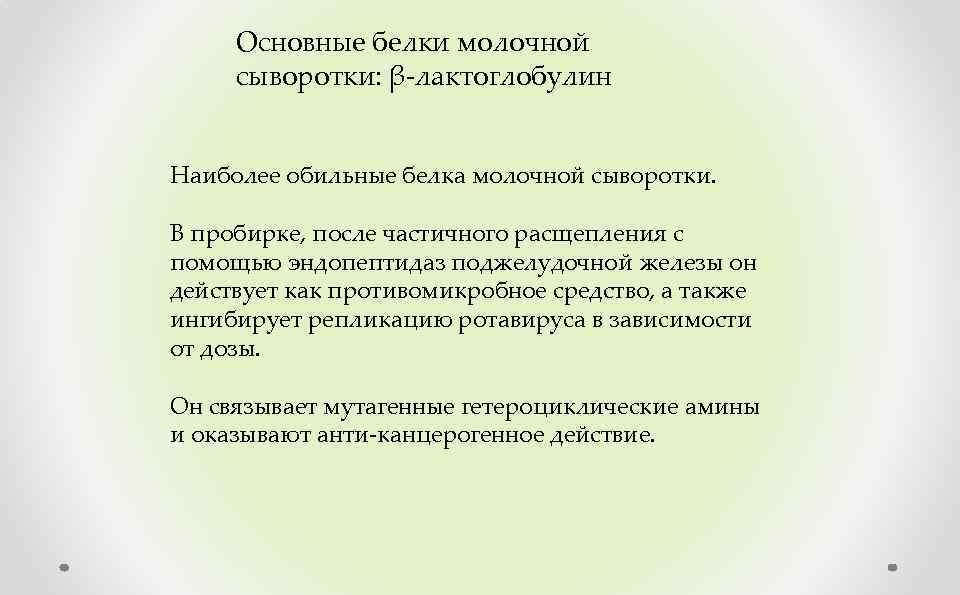 Основные белки молочной сыворотки: β-лактоглобулин

Наиболее обильные белка молочной сыворотки.

В пробирке, после частичного расщепления с помощью эндопептидаз поджелудочной железы он действует как противомикробное средство, а также ингибирует репликацию ротавируса в зависимости от дозы.

Он связывает мутагенные гетероциклические амины и оказывают анти-канцерогенное действие.